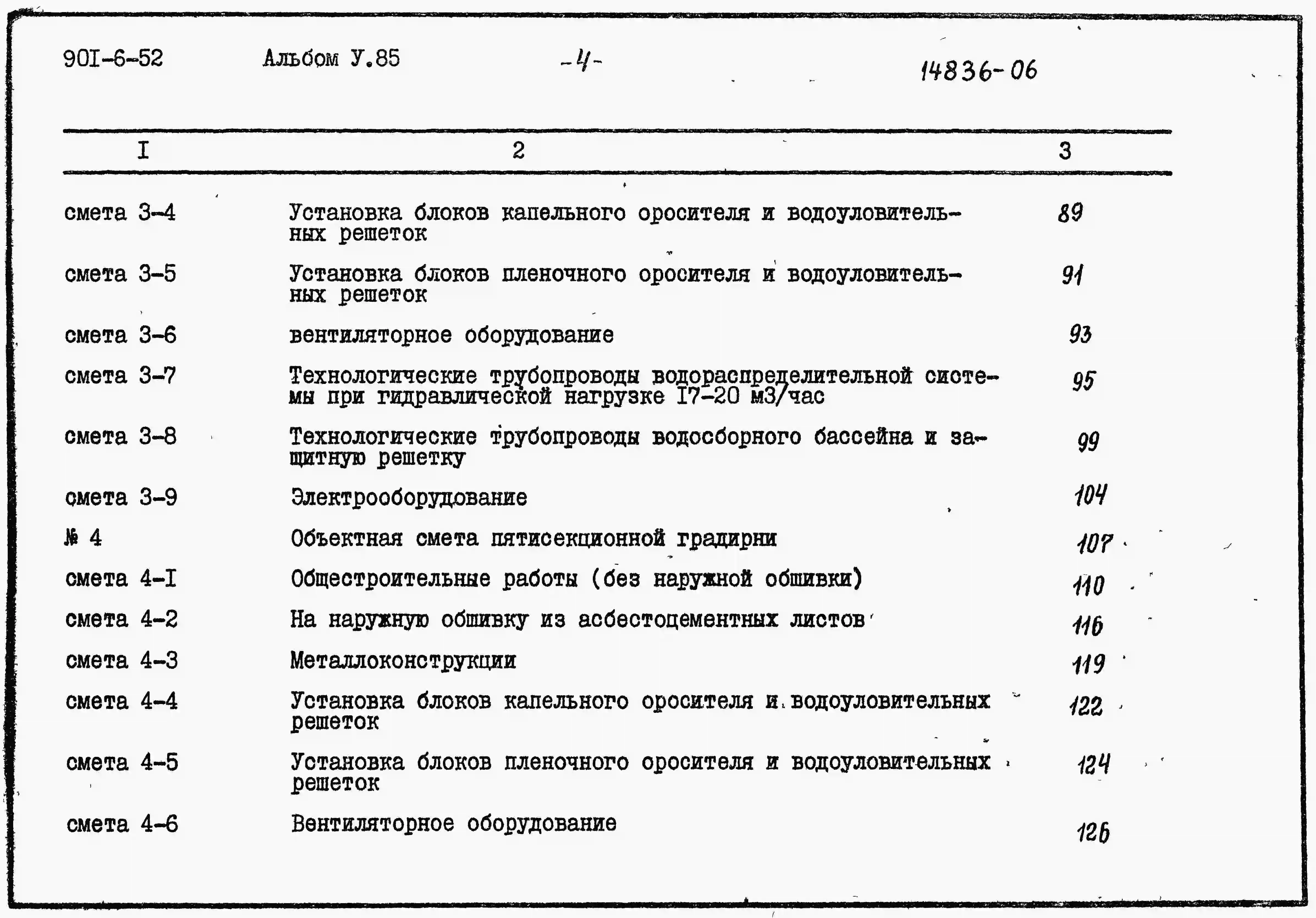 90I-6-52 Альбом У.85 -4- 14836-06

| I | 2 | 3 |
|---|---|---|
| смета 3-4 | Установка блоков капельного оросителя и водоуловительных решеток | 89 |
| смета 3-5 | Установка блоков пленочного оросителя и водоуловительных решеток | 91 |
| смета 3-6 | вентиляторное оборудование | 93 |
| смета 3-7 | Технологические трубопроводы водораспределительной системы при гидравлической нагрузке I7-20 м3/час | 95 |
| смета 3-8 | Технологические трубопроводы водосборного бассейна и защитную решетку | 99 |
| смета 3-9 | Электрооборудование | 104 |
| № 4 | Объектная смета пятисекционной градирни | 107 |
| смета 4-I | Общестроительные работы (без наружной обшивки) | 110 |
| смета 4-2 | На наружную обшивку из асбестоцементных листов | 116 |
| смета 4-3 | Металлоконструкции | 119 |
| смета 4-4 | Установка блоков капельного оросителя и водоуловительных решеток | 122 |
| смета 4-5 | Установка блоков пленочного оросителя и водоуловительных решеток | 124 |
| смета 4-6 | Вентиляторное оборудование | 126 |